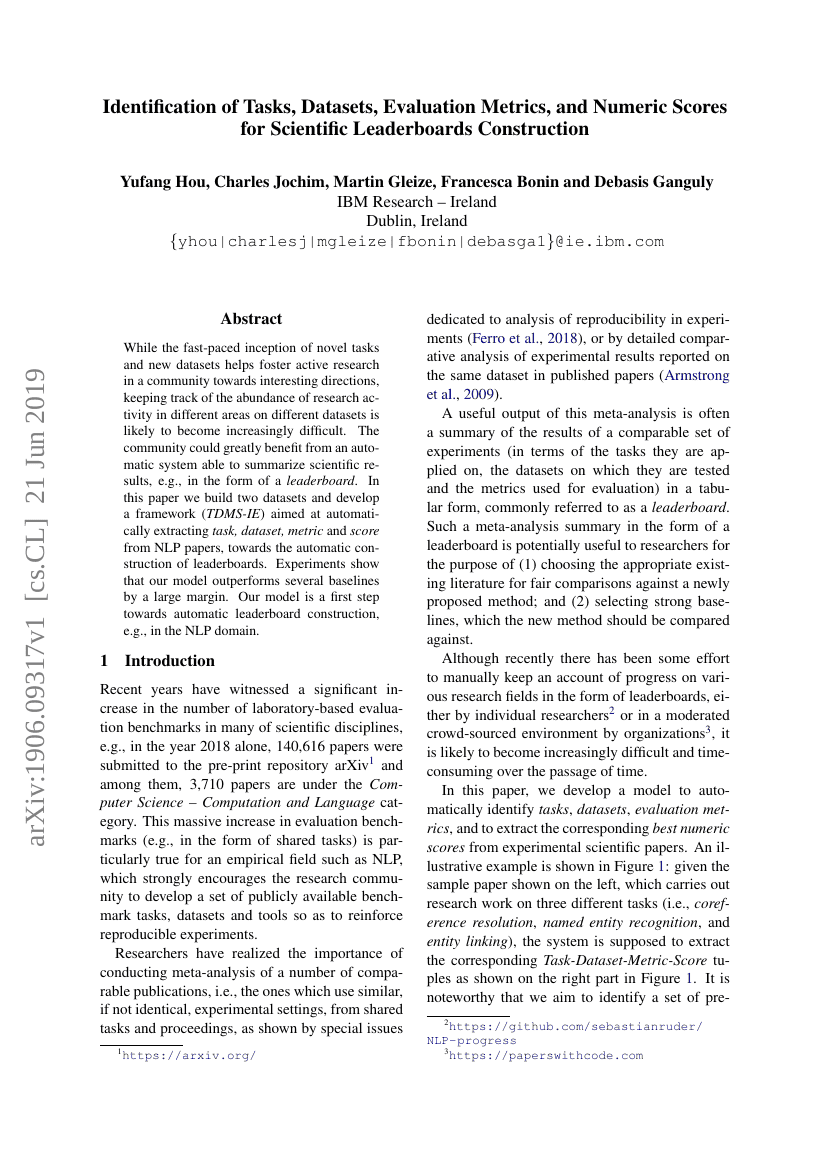 Identification of Tasks, Datasets, Evaluation Metrics, and Numeric Scores for Scientific Leaderboards Construction

Yufang Hou, Charles Jochim, Martin Gleize, Francesca Bonin and Debasis Ganguly
IBM Research – Ireland
Dublin, Ireland
{yhou|charlesj|mgleize|fbonin|debasga1}@ie.ibm.com

arXiv:1906.09317v1 [cs.CL] 21 Jun 2019

Abstract

While the fast-paced inception of novel tasks and new datasets helps foster active research in a community towards interesting directions, keeping track of the abundance of research activity in different areas on different datasets is likely to become increasingly difficult. The community could greatly benefit from an automatic system able to summarize scientific results, e.g., in the form of a leaderboard. In this paper we build two datasets and develop a framework (TDMS-IE) aimed at automatically extracting task, dataset, metric and score from NLP papers, towards the automatic construction of leaderboards. Experiments show that our model outperforms several baselines by a large margin. Our model is a first step towards automatic leaderboard construction, e.g., in the NLP domain.

1 Introduction

Recent years have witnessed a significant increase in the number of laboratory-based evaluation benchmarks in many of scientific disciplines, e.g., in the year 2018 alone, 140,616 papers were submitted to the pre-print repository arXiv$^1$ and among them, 3,710 papers are under the Computer Science – Computation and Language category. This massive increase in evaluation benchmarks (e.g., in the form of shared tasks) is particularly true for an empirical field such as NLP, which strongly encourages the research community to develop a set of publicly available benchmark tasks, datasets and tools so as to reinforce reproducible experiments.

Researchers have realized the importance of conducting meta-analysis of a number of comparable publications, i.e., the ones which use similar, if not identical, experimental settings, from shared tasks and proceedings, as shown by special issues

$^1$https://arxiv.org/

dedicated to analysis of reproducibility in experiments (Ferro et al., 2018), or by detailed comparative analysis of experimental results reported on the same dataset in published papers (Armstrong et al., 2009).

A useful output of this meta-analysis is often a summary of the results of a comparable set of experiments (in terms of the tasks they are applied on, the datasets on which they are tested and the metrics used for evaluation) in a tabular form, commonly referred to as a leaderboard. Such a meta-analysis summary in the form of a leaderboard is potentially useful to researchers for the purpose of (1) choosing the appropriate existing literature for fair comparisons against a newly proposed method; and (2) selecting strong baselines, which the new method should be compared against.

Although recently there has been some effort to manually keep an account of progress on various research fields in the form of leaderboards, either by individual researchers$^2$ or in a moderated crowd-sourced environment by organizations$^3$, it is likely to become increasingly difficult and time-consuming over the passage of time.

In this paper, we develop a model to automatically identify tasks, datasets, evaluation metrics, and to extract the corresponding best numeric scores from experimental scientific papers. An illustrative example is shown in Figure 1: given the sample paper shown on the left, which carries out research work on three different tasks (i.e., coreference resolution, named entity recognition, and entity linking), the system is supposed to extract the corresponding Task-Dataset-Metric-Score tuples as shown on the right part in Figure 1. It is noteworthy that we aim to identify a set of pre-

$^2$https://github.com/sebastianruder/NLP-progress
$^3$https://paperswithcode.com